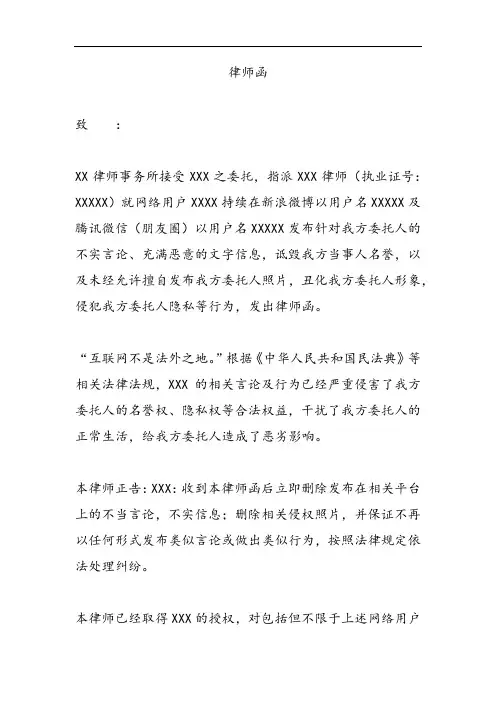 律师函

致　　：

XX 律师事务所接受 XXX 之委托，指派 XXX 律师（执业证号：XXXXX）就网络用户 XXXX 持续在新浪微博以用户名 XXXXX 及腾讯微信（朋友圈）以用户名 XXXXX 发布针对我方委托人的不实言论、充满恶意的文字信息，诋毁我方当事人名誉，以及未经允许擅自发布我方委托人照片，丑化我方委托人形象，侵犯我方委托人隐私等行为，发出律师函。

“互联网不是法外之地。”根据《中华人民共和国民法典》等相关法律法规，XXX 的相关言论及行为已经严重侵害了我方委托人的名誉权、隐私权等合法权益，干扰了我方委托人的正常生活，给我方委托人造成了恶劣影响。

本律师正告：XXX：收到本律师函后立即删除发布在相关平台上的不当言论，不实信息；删除相关侵权照片，并保证不再以任何形式发布类似言论或做出类似行为，按照法律规定依法处理纠纷。

本律师已经取得 XXX 的授权，对包括但不限于上述网络用户